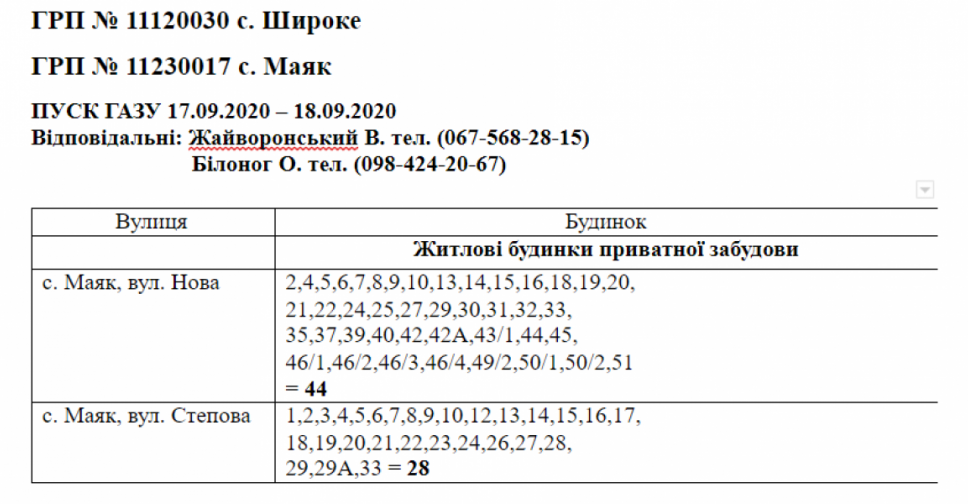 ГРП № 11120030 с. Широке

ГРП № 11230017 с. Маяк

ПУСК ГАЗУ 17.09.2020 – 18.09.2020
Відповідальні: Жайворонський В. тел. (067-568-28-15)
Білоног О. тел. (098-424-20-67)

| Вулиця | Будинок |
|---|---|
| | Житлові будинки приватної забудови |
| с. Маяк, вул. Нова | 2,4,5,6,7,8,9,10,13,14,15,16,18,19,20, 21,22,24,25,27,29,30,31,32,33, 35,37,39,40,42,42А,43/1,44,45, 46/1,46/2,46/3,46/4,49/2,50/1,50/2,51 = 44 |
| с. Маяк, вул. Степова | 1,2,3,4,5,6,7,8,9,10,12,13,14,15,16,17, 18,19,20,21,22,23,24,26,27,28, 29,29А,33 = 28 |